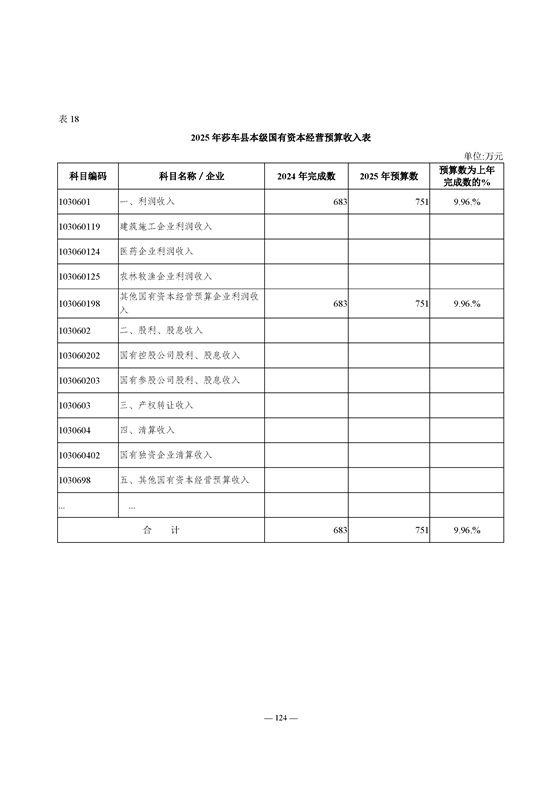 表 18

2025 年莎车县本级国有资本经营预算收入表

单位:万元

| 科目编码 | 科目名称 / 企业 | 2024 年完成数 | 2025 年预算数 | 预算数为上年完成数的% |
|---|---|---|---|---|
| 1030601 | 一、利润收入 | 683 | 751 | 9.96.% |
| 103060119 | 建筑施工企业利润收入 | | | |
| 103060124 | 医药企业利润收入 | | | |
| 103060125 | 农林牧渔企业利润收入 | | | |
| 103060198 | 其他国有资本经营预算企业利润收入 | 683 | 751 | 9.96.% |
| 1030602 | 二、股利、股息收入 | | | |
| 103060202 | 国有控股公司股利、股息收入 | | | |
| 103060203 | 国有参股公司股利、股息收入 | | | |
| 1030603 | 三、产权转让收入 | | | |
| 1030604 | 四、清算收入 | | | |
| 103060402 | 国有独资企业清算收入 | | | |
| 1030698 | 五、其他国有资本经营预算收入 | | | |
| … | … | | | |
| 合　　计 | | 683 | 751 | 9.96.% |

— 124 —